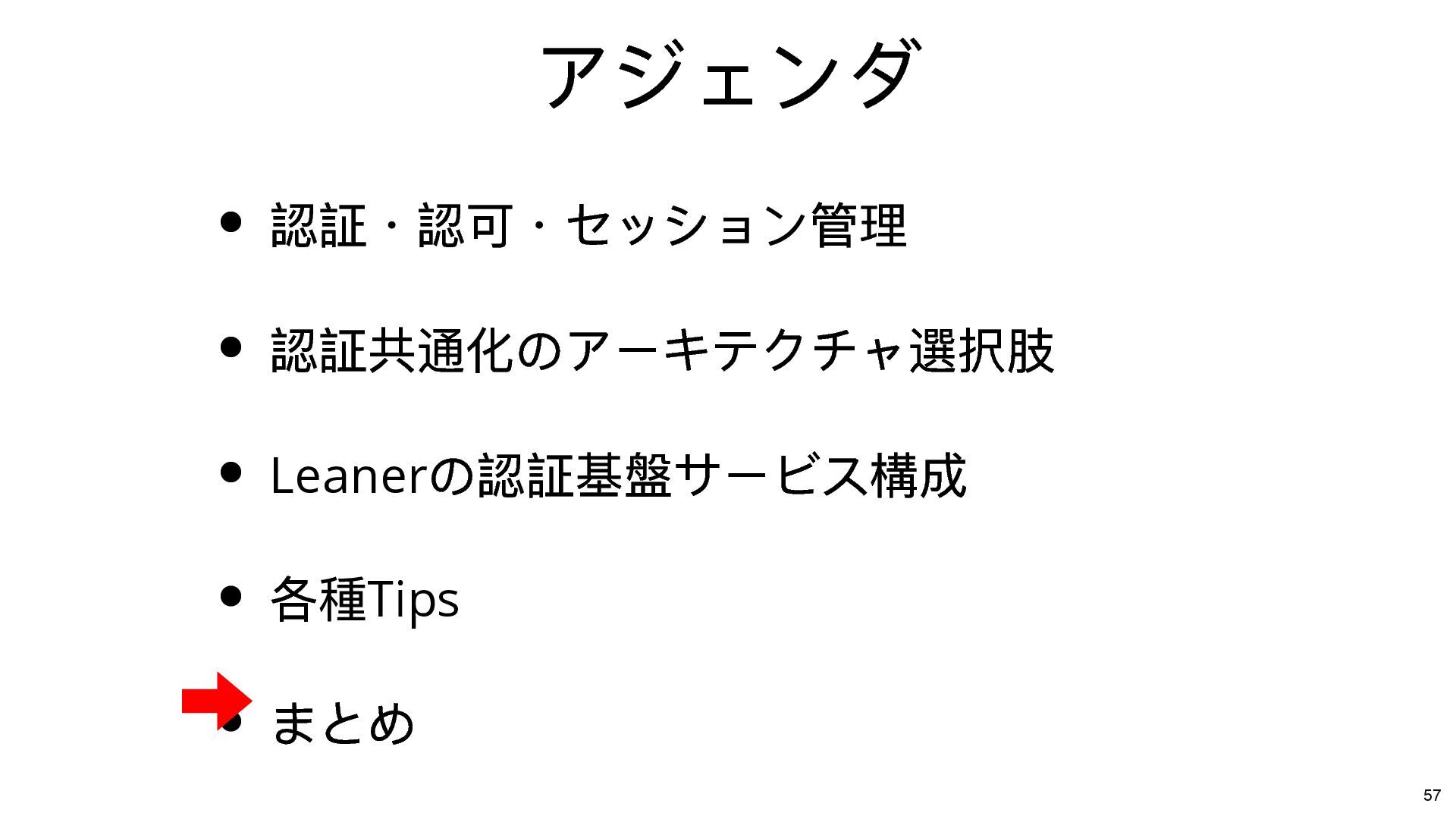 アジェンダ

• 認証・認可・セッション管理

• 認証共通化のアーキテクチャ選択肢

• Leanerの認証基盤サービス構成

• 各種Tips

• まとめ

57